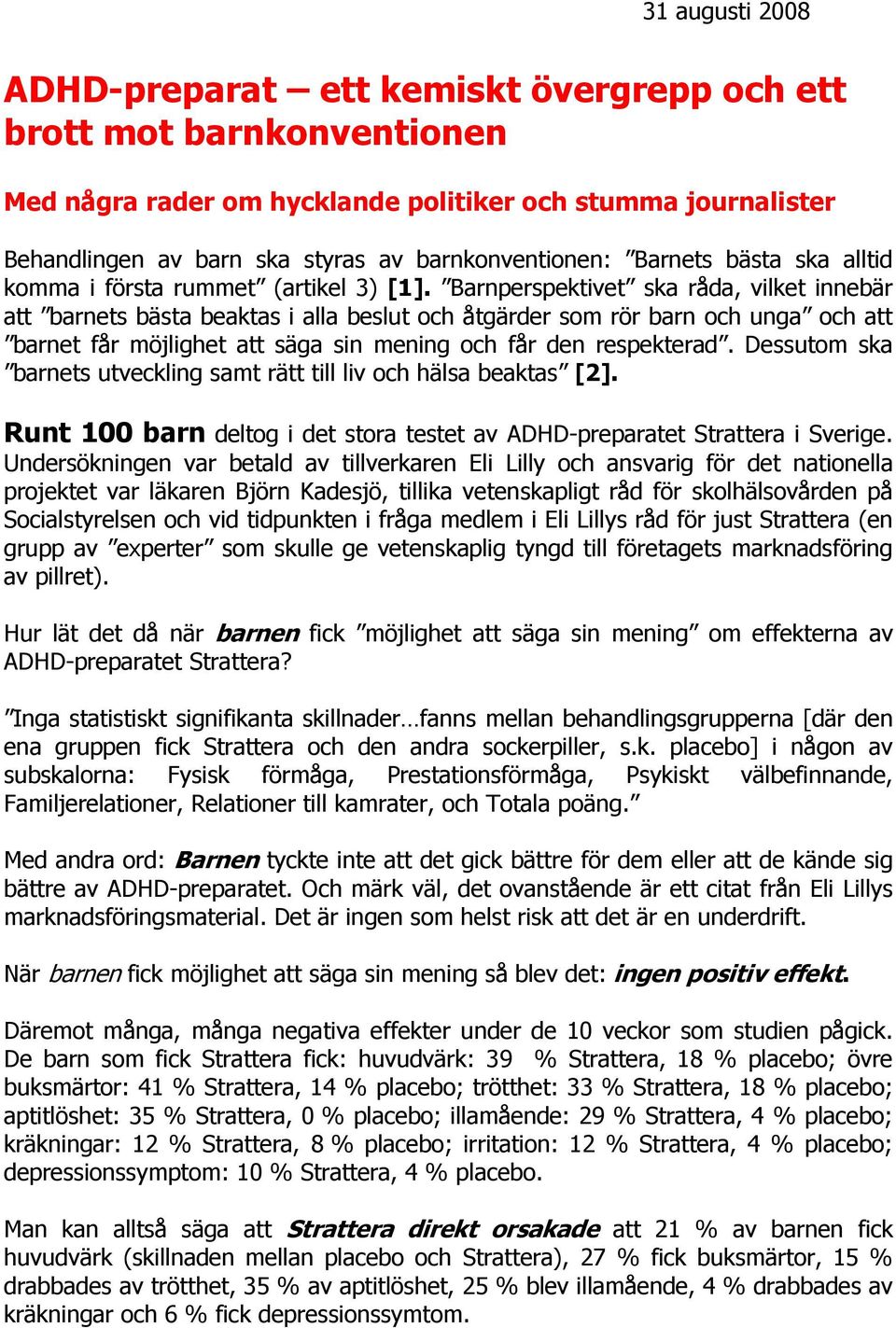 31 augusti 2008

ADHD-preparat – ett kemiskt övergrepp och ett brott mot barnkonventionen

Med några rader om hycklande politiker och stumma journalister

Behandlingen av barn ska styras av barnkonventionen: ”Barnets bästa ska alltid komma i första rummet” (artikel 3) [1]. ”Barnperspektivet” ska råda, vilket innebär att ”barnets bästa beaktas i alla beslut och åtgärder som rör barn och unga” och att ”barnet får möjlighet att säga sin mening och får den respekterad”. Dessutom ska ”barnets utveckling samt rätt till liv och hälsa beaktas” [2].

Runt 100 barn deltog i det stora testet av ADHD-preparatet Strattera i Sverige. Undersökningen var betald av tillverkaren Eli Lilly och ansvarig för det nationella projektet var läkaren Björn Kadesjö, tillika vetenskapligt råd för skolhälsovården på Socialstyrelsen och vid tidpunkten i fråga medlem i Eli Lillys råd för just Strattera (en grupp av ”experter” som skulle ge vetenskaplig tyngd till företagets marknadsföring av pillret).

Hur lät det då när barnen fick ”möjlighet att säga sin mening” om effekterna av ADHD-preparatet Strattera?

”Inga statistiskt signifikanta skillnader…fanns mellan behandlingsgrupperna [där den ena gruppen fick Strattera och den andra sockerpiller, s.k. placebo] i någon av subskalorna: Fysisk förmåga, Prestationsförmåga, Psykiskt välbefinnande, Familjerelationer, Relationer till kamrater, och Totala poäng.”

Med andra ord: Barnen tyckte inte att det gick bättre för dem eller att de kände sig bättre av ADHD-preparatet. Och märk väl, det ovanstående är ett citat från Eli Lillys marknadsföringsmaterial. Det är ingen som helst risk att det är en underdrift.

När barnen fick möjlighet att säga sin mening så blev det: ingen positiv effekt.

Däremot många, många negativa effekter under de 10 veckor som studien pågick. De barn som fick Strattera fick: huvudvärk: 39 % Strattera, 18 % placebo; övre buksmärtor: 41 % Strattera, 14 % placebo; trötthet: 33 % Strattera, 18 % placebo; aptitlöshet: 35 % Strattera, 0 % placebo; illamående: 29 % Strattera, 4 % placebo; kräkningar: 12 % Strattera, 8 % placebo; irritation: 12 % Strattera, 4 % placebo; depressionssymptom: 10 % Strattera, 4 % placebo.

Man kan alltså säga att Strattera direkt orsakade att 21 % av barnen fick huvudvärk (skillnaden mellan placebo och Strattera), 27 % fick buksmärtor, 15 % drabbades av trötthet, 35 % av aptitlöshet, 25 % blev illamående, 4 % drabbades av kräkningar och 6 % fick depressionssymtom.